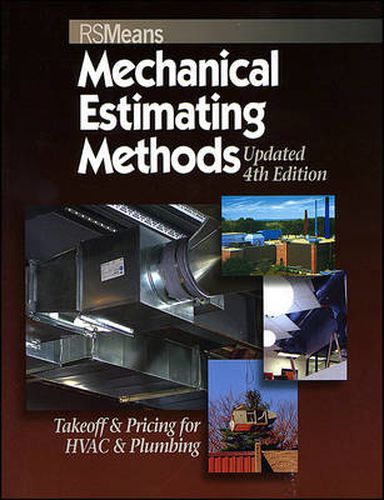 RSMeans

Mechanical Estimating Methods

Updated 4th Edition

Takeoff & Pricing for HVAC & Plumbing